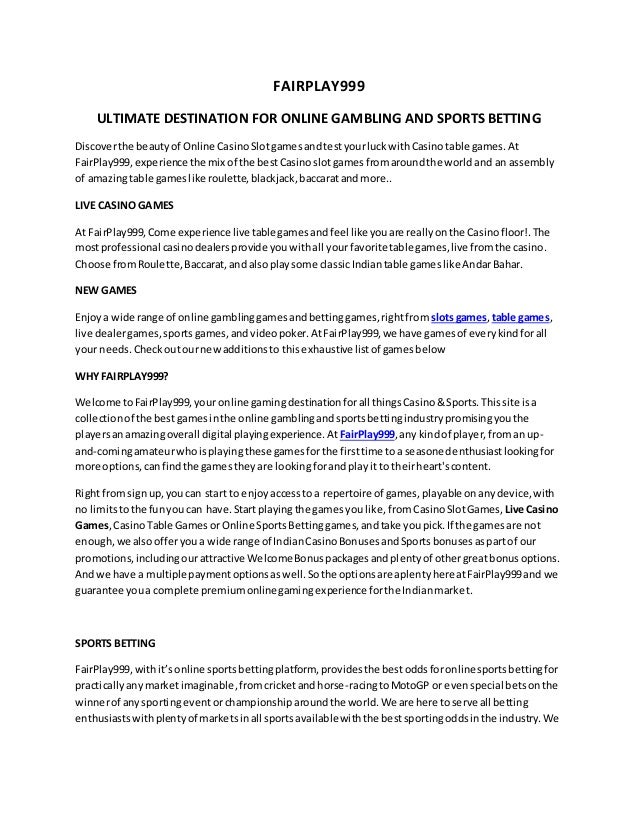 FAIRPLAY999

ULTIMATE DESTINATION FOR ONLINE GAMBLING AND SPORTS BETTING

Discover the beauty of Online Casino Slot games and test your luck with Casino table games. At FairPlay999, experience the mix of the best Casino slot games from around the world and an assembly of amazing table games like roulette, blackjack, baccarat and more..

LIVE CASINO GAMES

At FairPlay999, Come experience live table games and feel like you are really on the Casino floor!. The most professional casino dealers provide you with all your favorite table games, live from the casino. Choose from Roulette, Baccarat, and also play some classic Indian table games like Andar Bahar.

NEW GAMES

Enjoy a wide range of online gambling games and betting games, right from slots games, table games, live dealer games, sports games, and video poker. At FairPlay999, we have games of every kind for all your needs. Check out our new additions to this exhaustive list of games below

WHY FAIRPLAY999?

Welcome to FairPlay999, your online gaming destination for all things Casino & Sports. This site is a collection of the best games in the online gambling and sports betting industry promising you the players an amazing overall digital playing experience. At FairPlay999, any kind of player, from an up-and-coming amateur who is playing these games for the first time to a seasoned enthusiast looking for more options, can find the games they are looking for and play it to their heart's content.

Right from sign up, you can start to enjoy access to a repertoire of games, playable on any device, with no limits to the fun you can have. Start playing the games you like, from Casino Slot Games, Live Casino Games, Casino Table Games or Online Sports Betting games, and take you pick. If the games are not enough, we also offer you a wide range of Indian Casino Bonuses and Sports bonuses as part of our promotions, including our attractive Welcome Bonus packages and plenty of other great bonus options. And we have a multiple payment options as well. So the options are aplenty here at FairPlay999 and we guarantee you a complete premium online gaming experience for the Indian market.

SPORTS BETTING

FairPlay999, with it's online sports betting platform, provides the best odds for online sports betting for practically any market imaginable, from cricket and horse-racing to MotoGP or even special bets on the winner of any sporting event or championship around the world. We are here to serve all betting enthusiasts with plenty of markets in all sports available with the best sporting odds in the industry. We